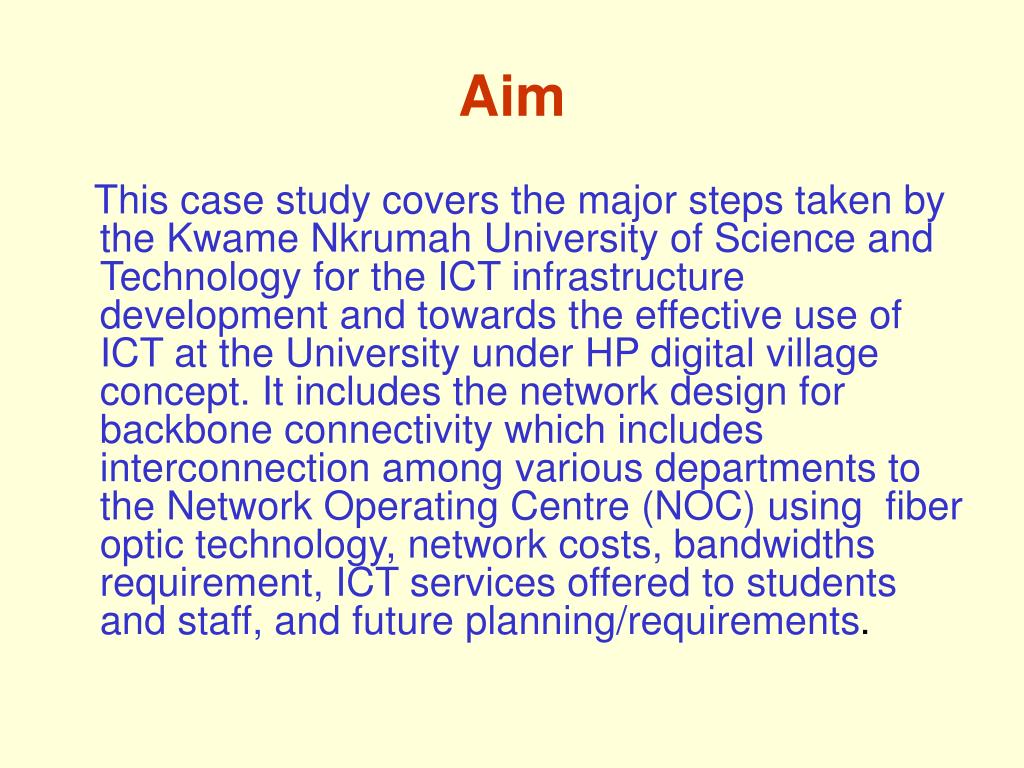 Aim

This case study covers the major steps taken by the Kwame Nkrumah University of Science and Technology for the ICT infrastructure development and towards the effective use of ICT at the University under HP digital village concept. It includes the network design for backbone connectivity which includes interconnection among various departments to the Network Operating Centre (NOC) using fiber optic technology, network costs, bandwidths requirement, ICT services offered to students and staff, and future planning/requirements.